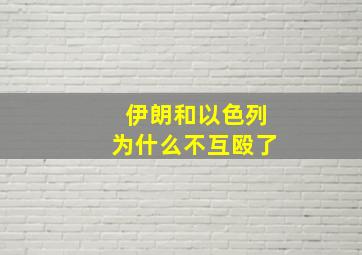 伊朗和以色列
为什么不互殴了